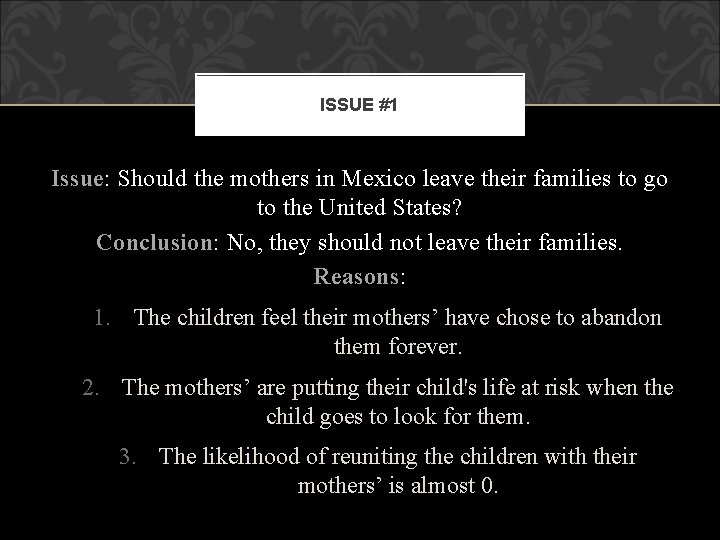 ISSUE #1

Issue: Should the mothers in Mexico leave their families to go to the United States?

Conclusion: No, they should not leave their families.

Reasons:

1. The children feel their mothers’ have chose to abandon them forever.
2. The mothers’ are putting their child's life at risk when the child goes to look for them.
3. The likelihood of reuniting the children with their mothers’ is almost 0.